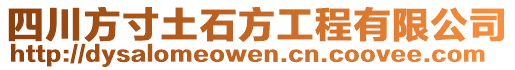 四川方寸土石方工程有限公司
http://dysalomeowen.cn.coovee.com